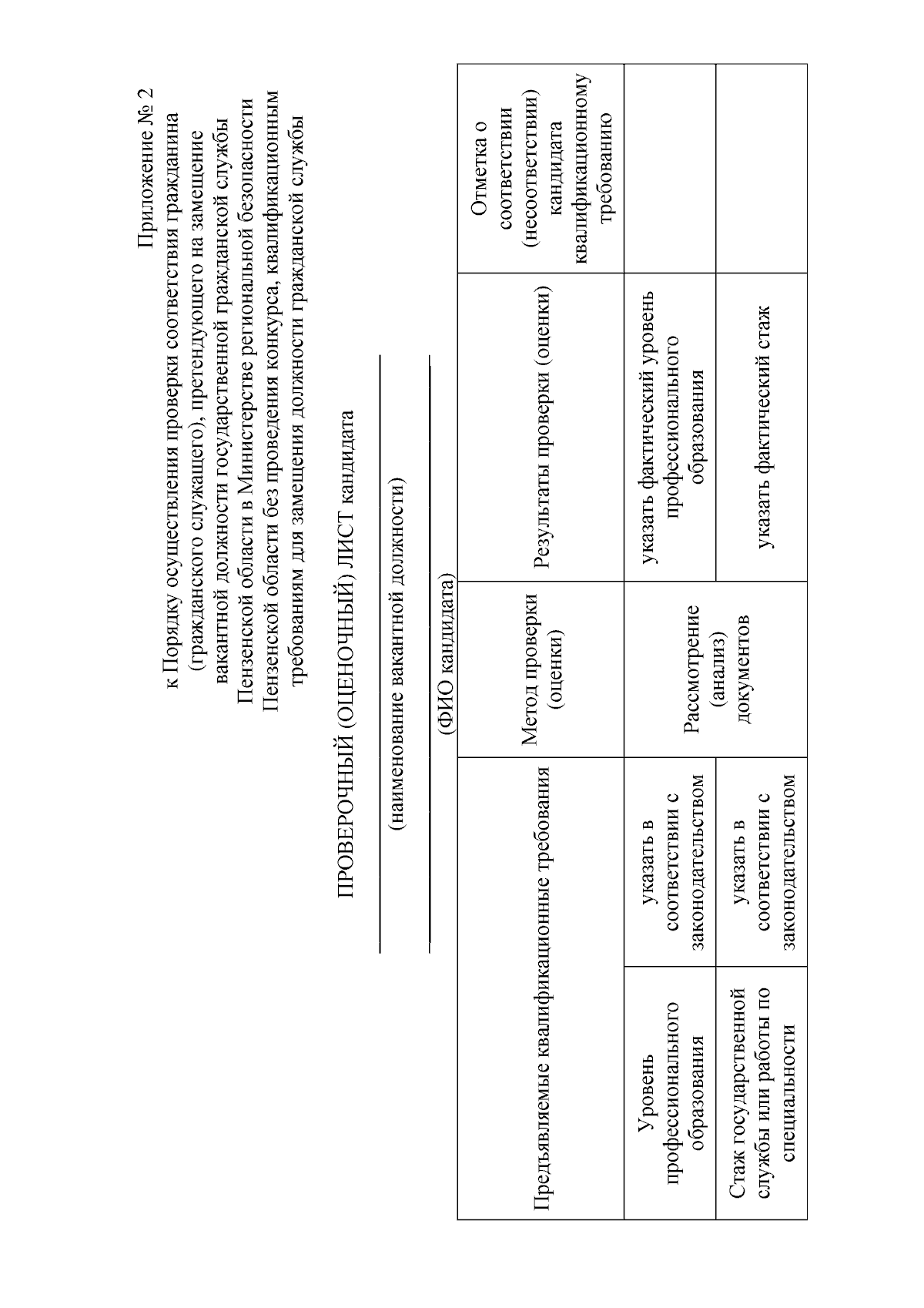 Приложение № 2
к Порядку осуществления проверки соответствия гражданина (гражданского служащего), претендующего на замещение вакантной должности государственной гражданской службы Пензенской области в Министерстве региональной безопасности Пензенской области без проведения конкурса, квалификационным требованиям для замещения должности гражданской службы

ПРОВЕРОЧНЫЙ (ОЦЕНОЧНЫЙ) ЛИСТ кандидата

(наименование вакантной должности)

(ФИО кандидата)

| Предъявляемые квалификационные требования | | Метод проверки (оценки) | Результаты проверки (оценки) | Отметка о соответствии (несоответствии) кандидата квалификационному требованию |
|---|---|---|---|---|
| Уровень профессионального образования | указать в соответствии с законодательством | Рассмотрение (анализ) документов | указать фактический уровень профессионального образования | |
| Стаж государственной службы или работы по специальности | указать в соответствии с законодательством | | указать фактический стаж | |